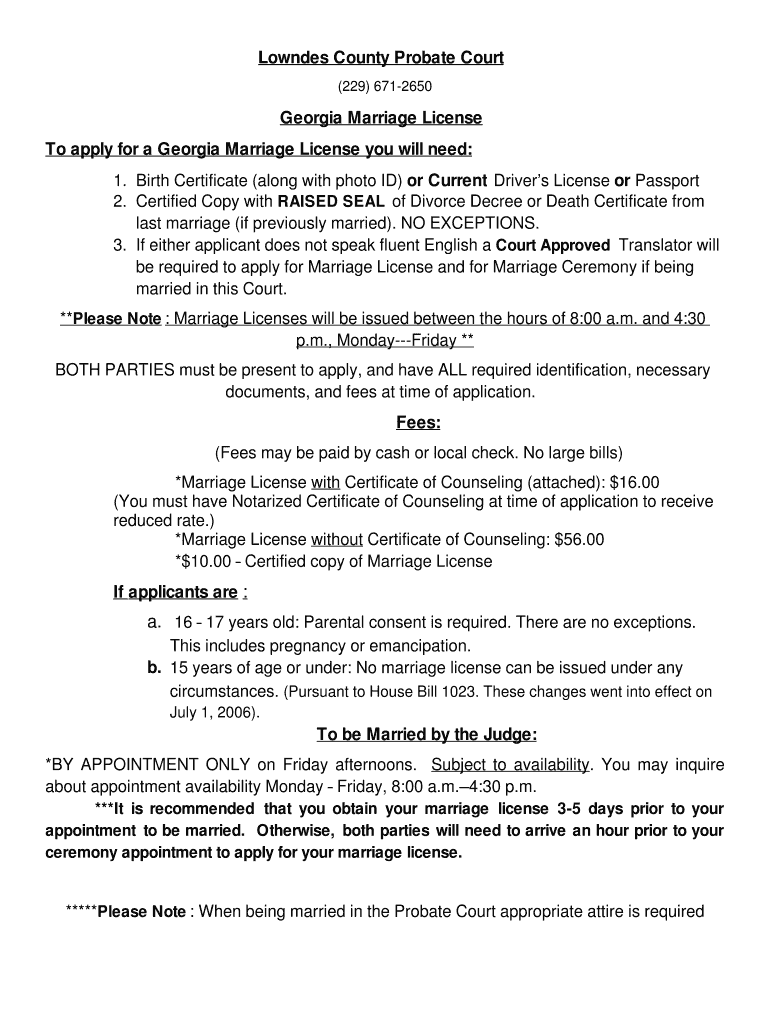 Lowndes County Probate Court

(229) 671-2650

Georgia Marriage License

To apply for a Georgia Marriage License you will need:

1. Birth Certificate (along with photo ID) or Current Driver's License or Passport
2. Certified Copy with RAISED SEAL of Divorce Decree or Death Certificate from last marriage (if previously married). NO EXCEPTIONS.
3. If either applicant does not speak fluent English a Court Approved Translator will be required to apply for Marriage License and for Marriage Ceremony if being married in this Court.

**Please Note : Marriage Licenses will be issued between the hours of 8:00 a.m. and 4:30 p.m., Monday---Friday **

BOTH PARTIES must be present to apply, and have ALL required identification, necessary documents, and fees at time of application.

Fees:

(Fees may be paid by cash or local check. No large bills)

*Marriage License with Certificate of Counseling (attached): $16.00
(You must have Notarized Certificate of Counseling at time of application to receive reduced rate.)
*Marriage License without Certificate of Counseling: $56.00
*$10.00 - Certified copy of Marriage License

If applicants are :

a. 16 - 17 years old: Parental consent is required. There are no exceptions. This includes pregnancy or emancipation.
b. 15 years of age or under: No marriage license can be issued under any circumstances. (Pursuant to House Bill 1023. These changes went into effect on July 1, 2006).

To be Married by the Judge:

*BY APPOINTMENT ONLY on Friday afternoons. Subject to availability. You may inquire about appointment availability Monday - Friday, 8:00 a.m.–4:30 p.m.

***It is recommended that you obtain your marriage license 3-5 days prior to your appointment to be married. Otherwise, both parties will need to arrive an hour prior to your ceremony appointment to apply for your marriage license.

*****Please Note : When being married in the Probate Court appropriate attire is required